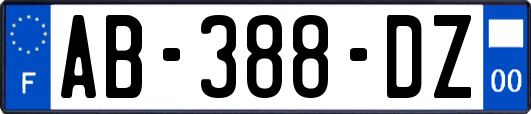 F

AB-388-DZ

00